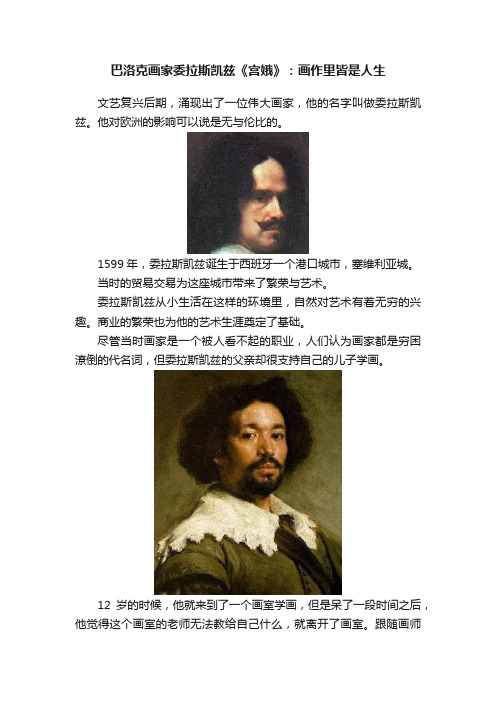 巴洛克画家委拉斯凯兹《宫娥》：画作里皆是人生

文艺复兴后期，涌现出了一位伟大画家，他的名字叫做委拉斯凯兹。他对欧洲的影响可以说是无与伦比的。

1599 年，委拉斯凯兹诞生于西班牙一个港口城市，塞维利亚城。

当时的贸易交易为这座城市带来了繁荣与艺术。

委拉斯凯兹从小生活在这样的环境里，自然对艺术有着无穷的兴趣。商业的繁荣也为他的艺术生涯奠定了基础。

尽管当时画家是一个被人看不起的职业，人们认为画家都是穷困潦倒的代名词，但委拉斯凯兹的父亲却很支持自己的儿子学画。

12 岁的时候，他就来到了一个画室学画，但是呆了一段时间之后，他觉得这个画室的老师无法教给自己什么，就离开了画室。跟随画师